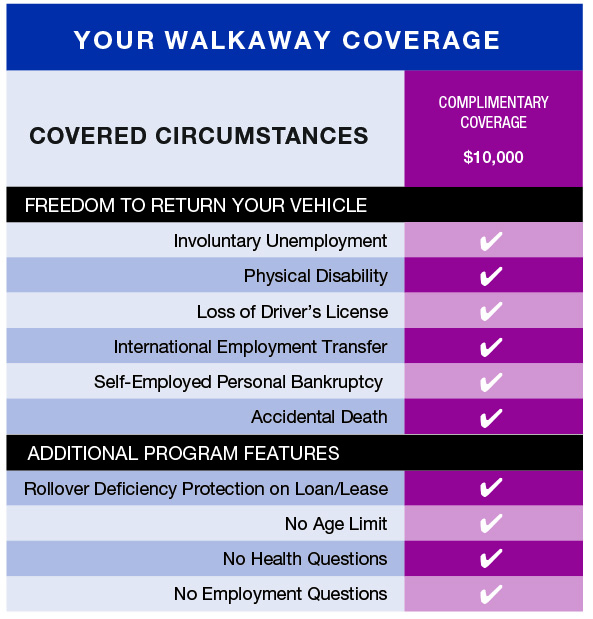 YOUR WALKAWAY COVERAGE

| COVERED CIRCUMSTANCES | COMPLIMENTARY COVERAGE $10,000 |
|---|---|
| FREEDOM TO RETURN YOUR VEHICLE | |
| Involuntary Unemployment | ✔ |
| Physical Disability | ✔ |
| Loss of Driver's License | ✔ |
| International Employment Transfer | ✔ |
| Self-Employed Personal Bankruptcy | ✔ |
| Accidental Death | ✔ |
| ADDITIONAL PROGRAM FEATURES | |
| Rollover Deficiency Protection on Loan/Lease | ✔ |
| No Age Limit | ✔ |
| No Health Questions | ✔ |
| No Employment Questions | ✔ |